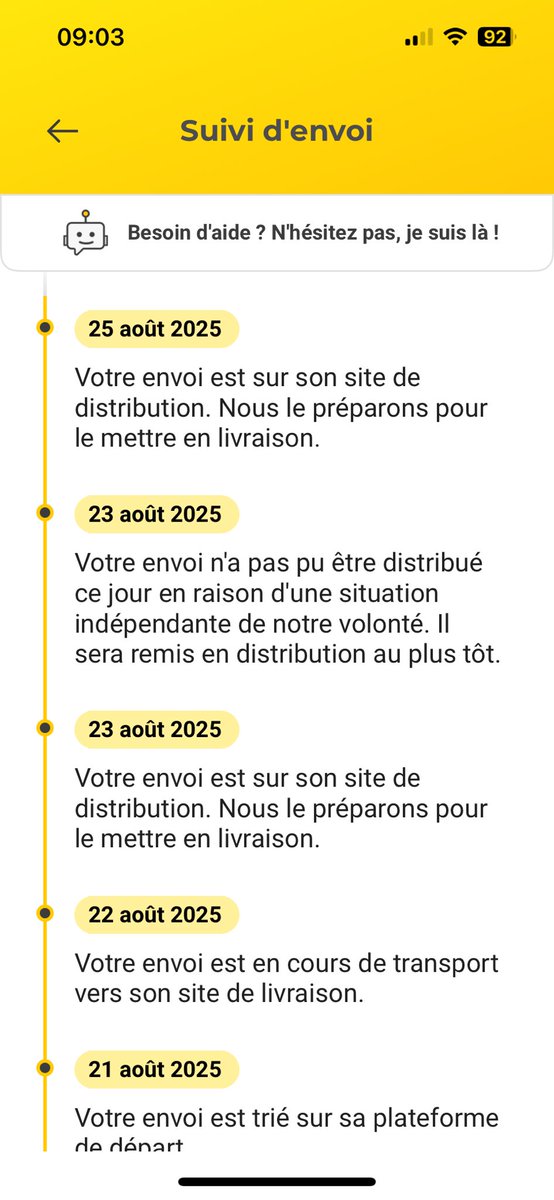 09:03

92

Suivi d'envoi

Besoin d'aide ? N'hésitez pas, je suis là !

25 août 2025

Votre envoi est sur son site de distribution. Nous le préparons pour le mettre en livraison.

23 août 2025

Votre envoi n'a pas pu être distribué ce jour en raison d'une situation indépendante de notre volonté. Il sera remis en distribution au plus tôt.

23 août 2025

Votre envoi est sur son site de distribution. Nous le préparons pour le mettre en livraison.

22 août 2025

Votre envoi est en cours de transport vers son site de livraison.

21 août 2025

Votre envoi est trié sur sa plateforme de départ